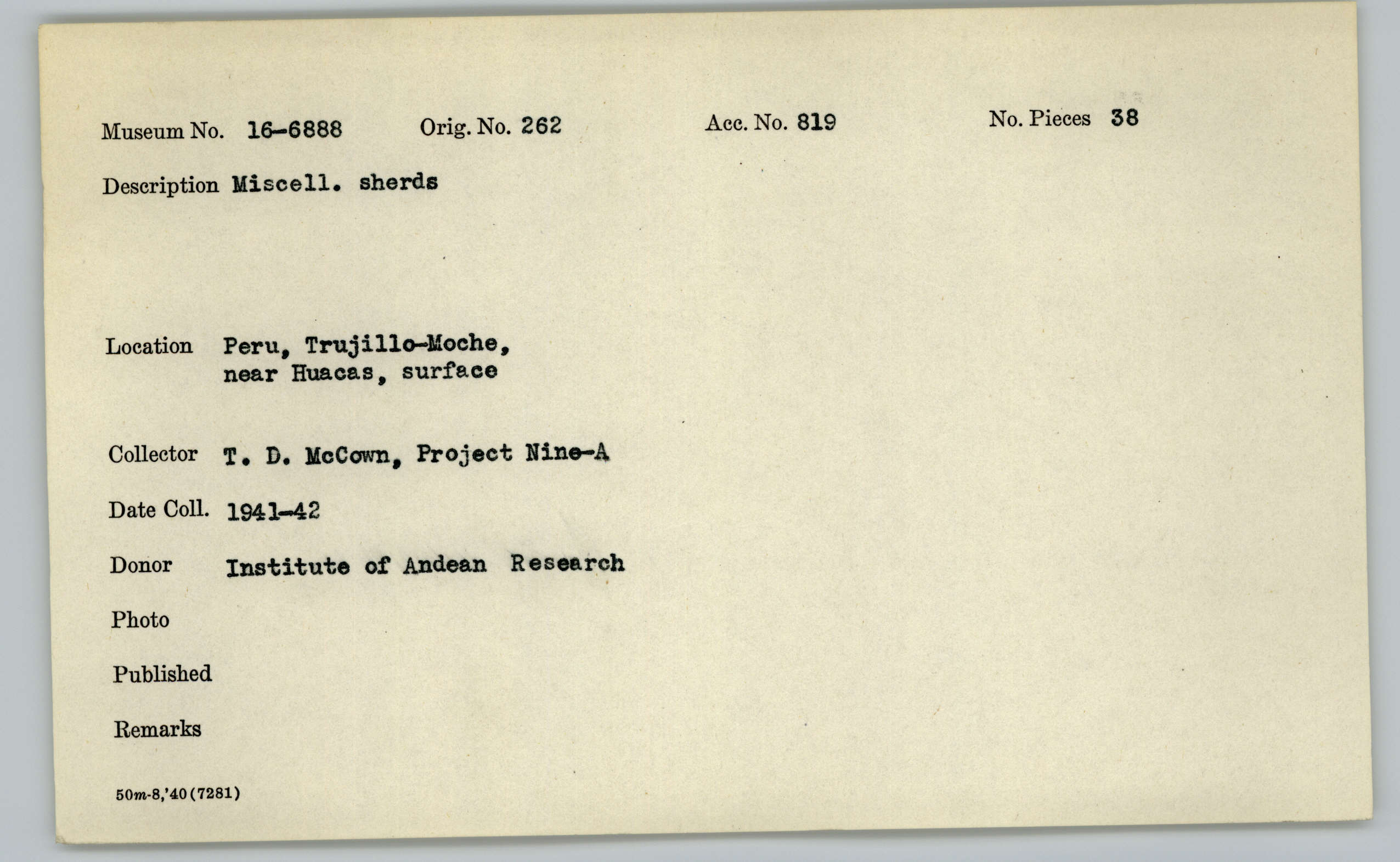 Museum No. 16-6888 Orig. No. 262 Acc. No. 819 No. Pieces 38

Description Miscell. sherds

Location Peru, Trujillo-Moche,
near Huacas, surface

Collector T. D. McCown, Project Nine-A

Date Coll. 1941-42

Donor Institute of Andean Research

Photo

Published

Remarks

50m-8,'40(7281)